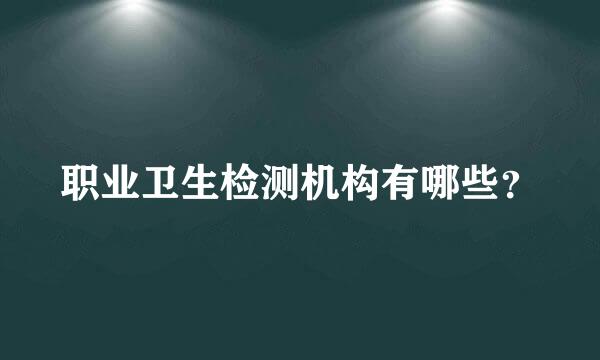 职业卫生检测机构有哪些？